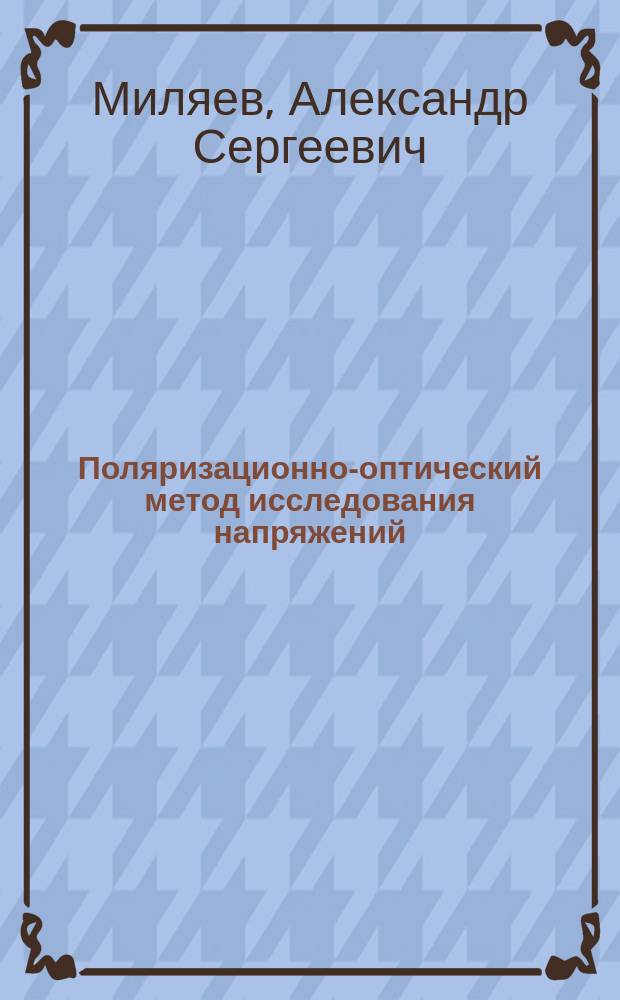 Миляев, Александр Сергеевич

Поляризационно-оптический метод исследования напряжений